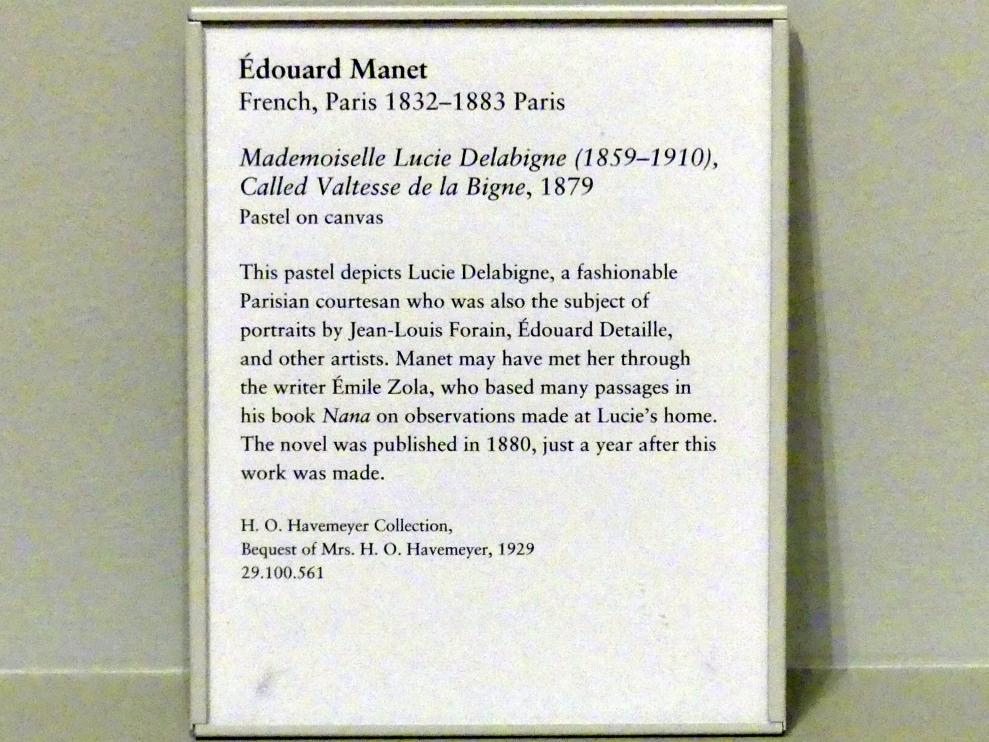 Édouard Manet
French, Paris 1832–1883 Paris

Mademoiselle Lucie Delabigne (1859–1910), Called Valtesse de la Bigne, 1879
Pastel on canvas

This pastel depicts Lucie Delabigne, a fashionable Parisian courtesan who was also the subject of portraits by Jean-Louis Forain, Édouard Detaille, and other artists. Manet may have met her through the writer Émile Zola, who based many passages in his book Nana on observations made at Lucie's home. The novel was published in 1880, just a year after this work was made.

H. O. Havemeyer Collection,
Bequest of Mrs. H. O. Havemeyer, 1929
29.100.561